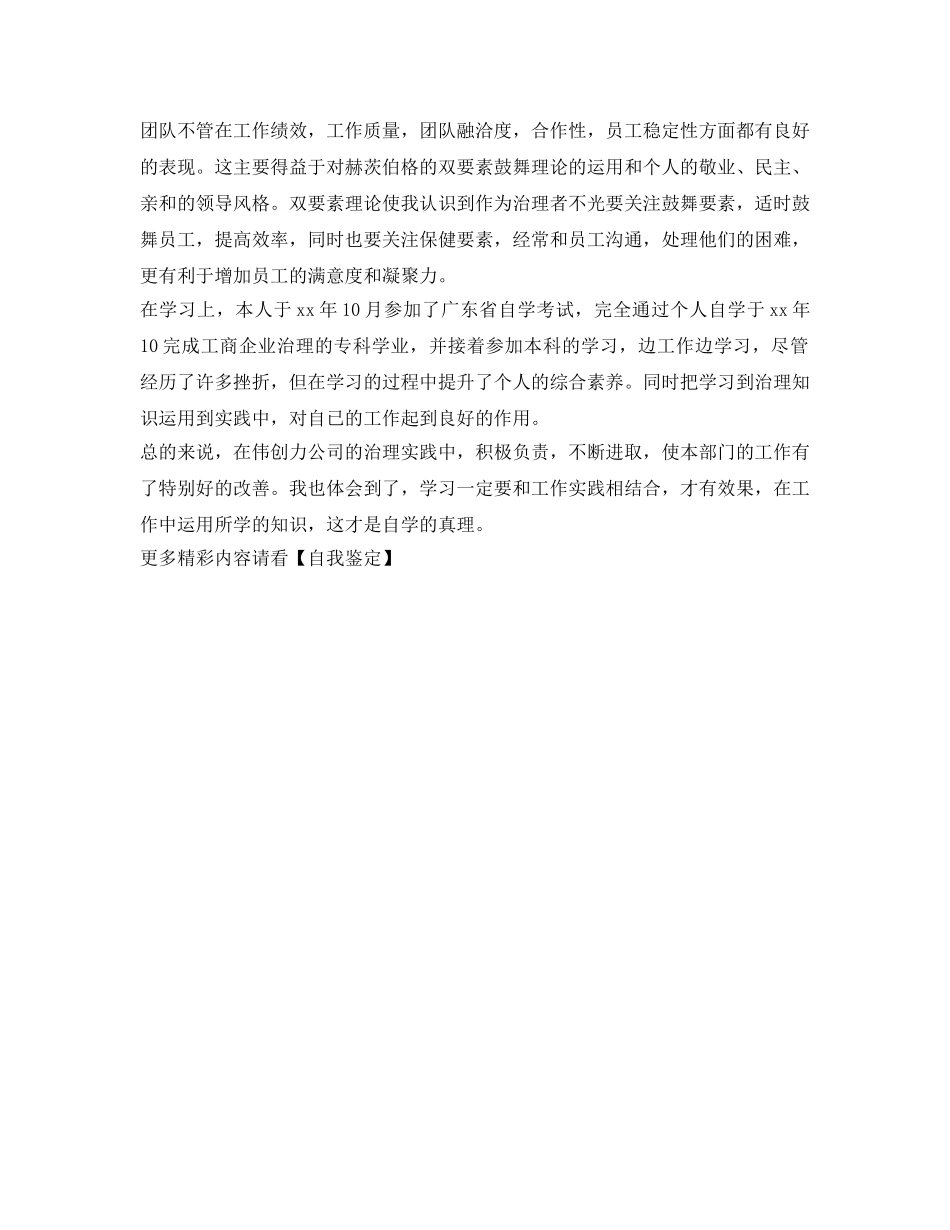 团队不管在工作绩效，工作质量，团队融洽度，合作性，员工稳定性方面都有良好的表现。这主要得益于对赫茨伯格的双要素鼓舞理论的运用和个人的敬业、民主、亲和的领导风格。双要素理论使我认识到作为治理者不光要关注鼓舞要素，适时鼓舞员工，提高效率，同时也要关注保健要素，经常和员工沟通，处理他们的困难，更有利于增加员工的满意度和凝聚力。
在学习上，本人于 xx 年 10 月参加了广东省自学考试，完全通过个人自学于 xx 年 10 完成工商企业治理的专科学业，并接着参加本科的学习，边工作边学习，尽管经历了许多挫折，但在学习的过程中提升了个人的综合素养。同时把学习到治理知识运用到实践中，对自己的工作起到良好的作用。
总的来说，在伟创力公司的治理实践中，积极负责，不断进取，使本部门的工作有了特别好的改善。我也体会到了，学习一定要和工作实践相结合，才有效果，在工作中运用所学的知识，这才是自学的真理。
更多精彩内容请看【自我鉴定】